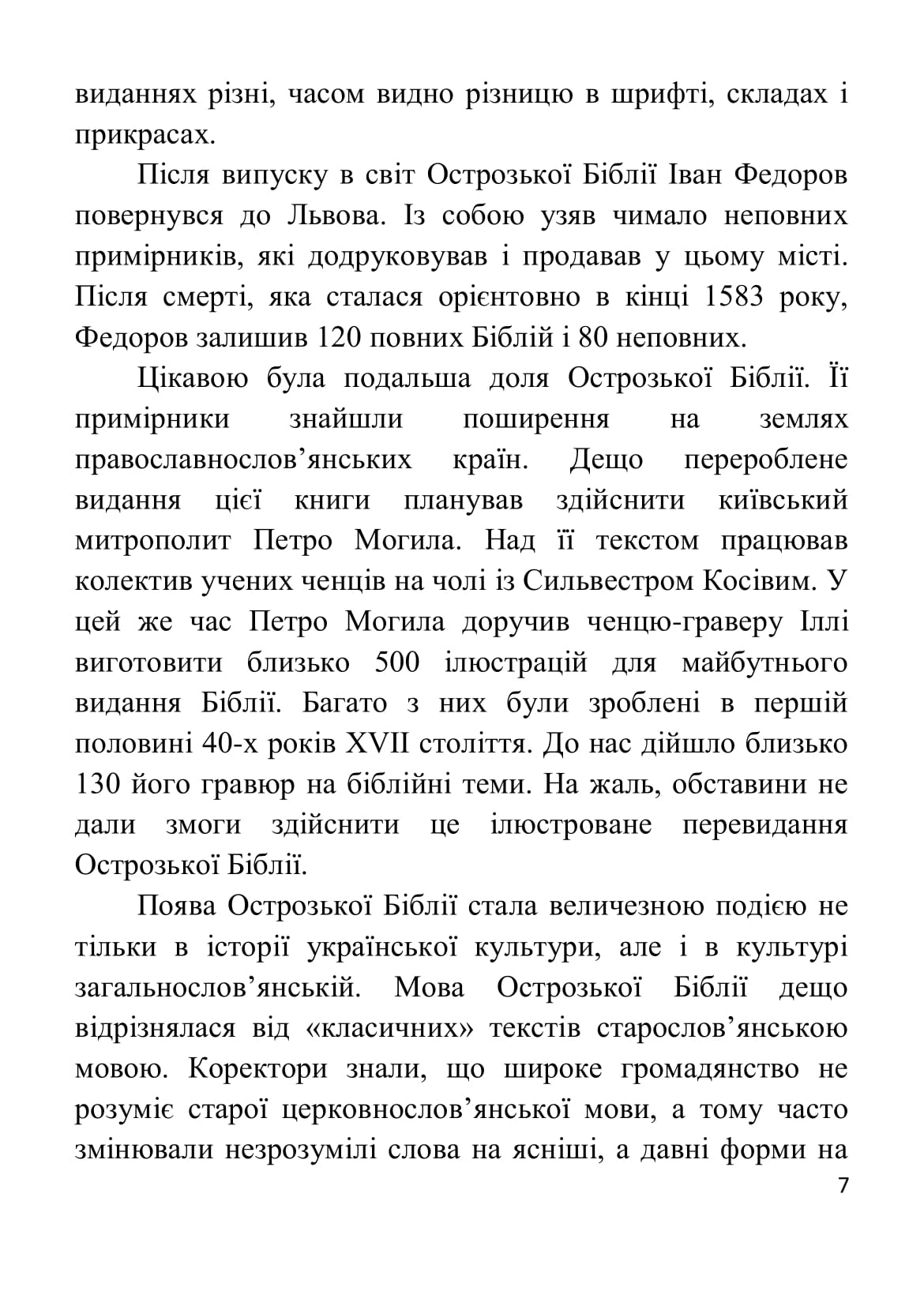 виданнях різні, часом видно різницю в шрифті, складах і прикрасах.

Після випуску в світ Острозької Біблії Іван Федоров повернувся до Львова. Із собою узяв чимало неповних примірників, які додруковував і продавав у цьому місті. Після смерті, яка сталася орієнтовно в кінці 1583 року, Федоров залишив 120 повних Біблій і 80 неповних.

Цікавою була подальша доля Острозької Біблії. Її примірники знайшли поширення на землях православнослов'янських країн. Дещо перероблене видання цієї книги планував здійснити київський митрополит Петро Могила. Над її текстом працював колектив учених ченців на чолі із Сильвестром Косівим. У цей же час Петро Могила доручив ченцю-граверу Іллі виготовити близько 500 ілюстрацій для майбутнього видання Біблії. Багато з них були зроблені в першій половині 40-х років XVII століття. До нас дійшло близько 130 його гравюр на біблійні теми. На жаль, обставини не дали змоги здійснити це ілюстроване перевидання Острозької Біблії.

Поява Острозької Біблії стала величезною подією не тільки в історії української культури, але і в культурі загальнослов'янській. Мова Острозької Біблії дещо відрізнялася від «класичних» текстів старослов'янською мовою. Коректори знали, що широке громадянство не розуміє старої церковнослов'янської мови, а тому часто змінювали незрозумілі слова на ясніші, а давні форми на

7